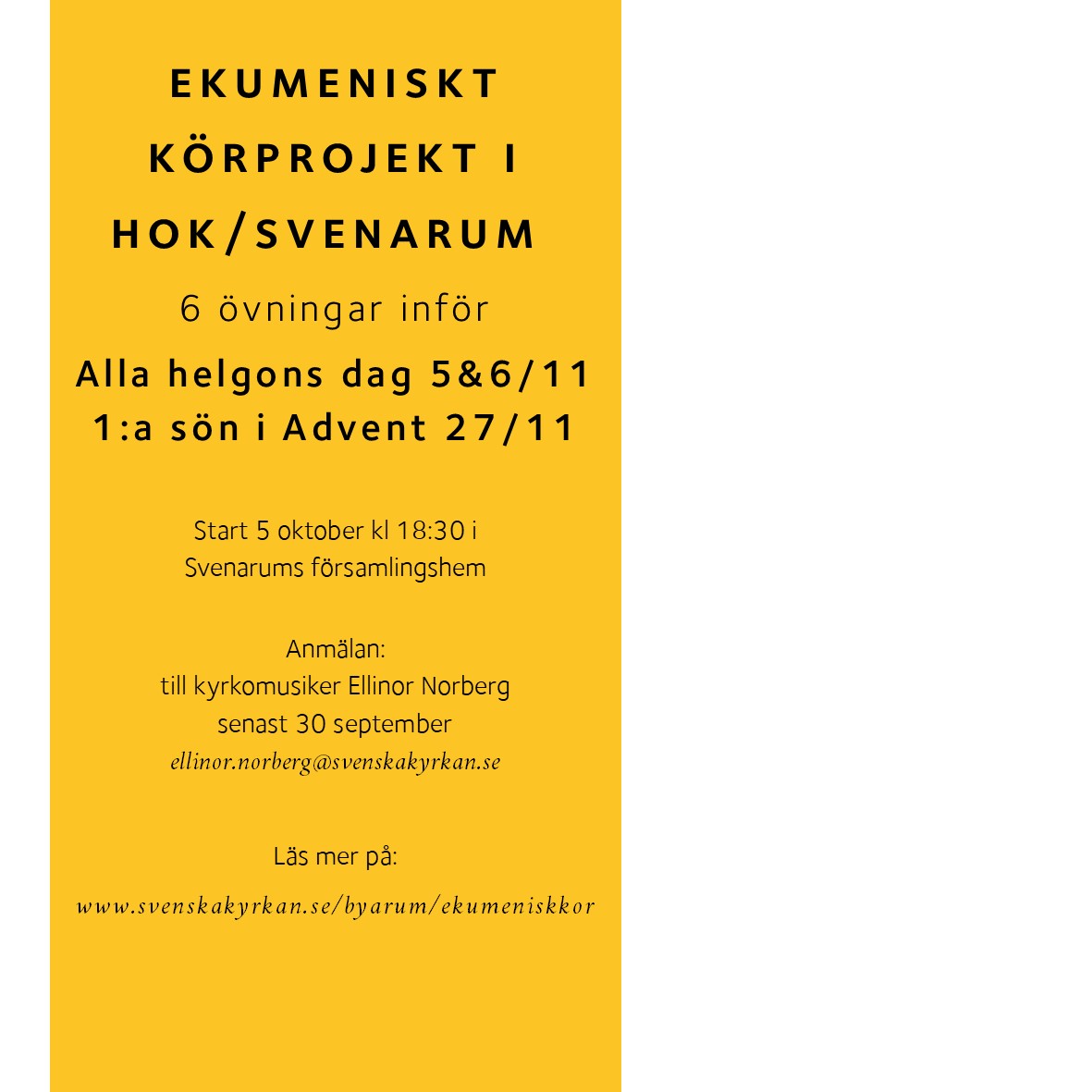 EKUMENISKT KÖRPROJEKT I HOK/SVENARUM

6 övningar inför

Alla helgons dag 5&6/11
1:a sön i Advent 27/11

Start 5 oktober kl 18:30 i Svenarums församlingshem

Anmälan:
till kyrkomusiker Ellinor Norberg
senast 30 september
ellinor.norberg@svenskakyrkan.se

Läs mer på:

www.svenskakyrkan.se/byarum/ekumeniskkor